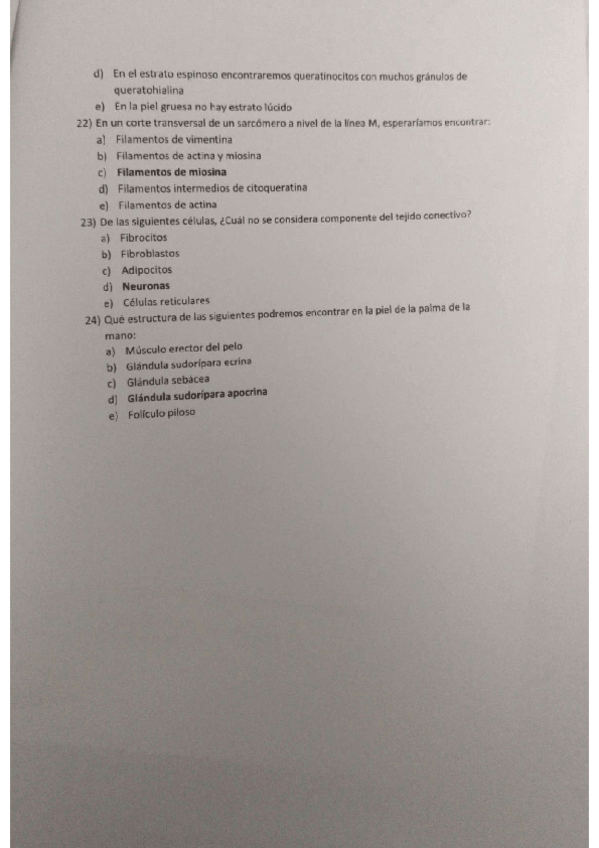 d) En el estrato espinoso encontraremos queratinocitos con muchos gránulos de queratohialina
e) En la piel gruesa no hay estrato lúcido

22) En un corte transversal de un sarcómero a nivel de la línea M, esperaríamos encontrar:
a) Filamentos de vimentina
b) Filamentos de actina y miosina
c) Filamentos de miosina
d) Filamentos intermedios de citoqueratina
e) Filamentos de actina

23) De las siguientes células, ¿Cuál no se considera componente del tejido conectivo?
a) Fibrocitos
b) Fibroblastos
c) Adipocitos
d) Neuronas
e) Células reticulares

24) Qué estructura de las siguientes podremos encontrar en la piel de la palma de la mano:
a) Músculo erector del pelo
b) Glándula sudorípara ecrina
c) Glándula sebácea
d) Glándula sudorípara apocrina
e) Folículo piloso